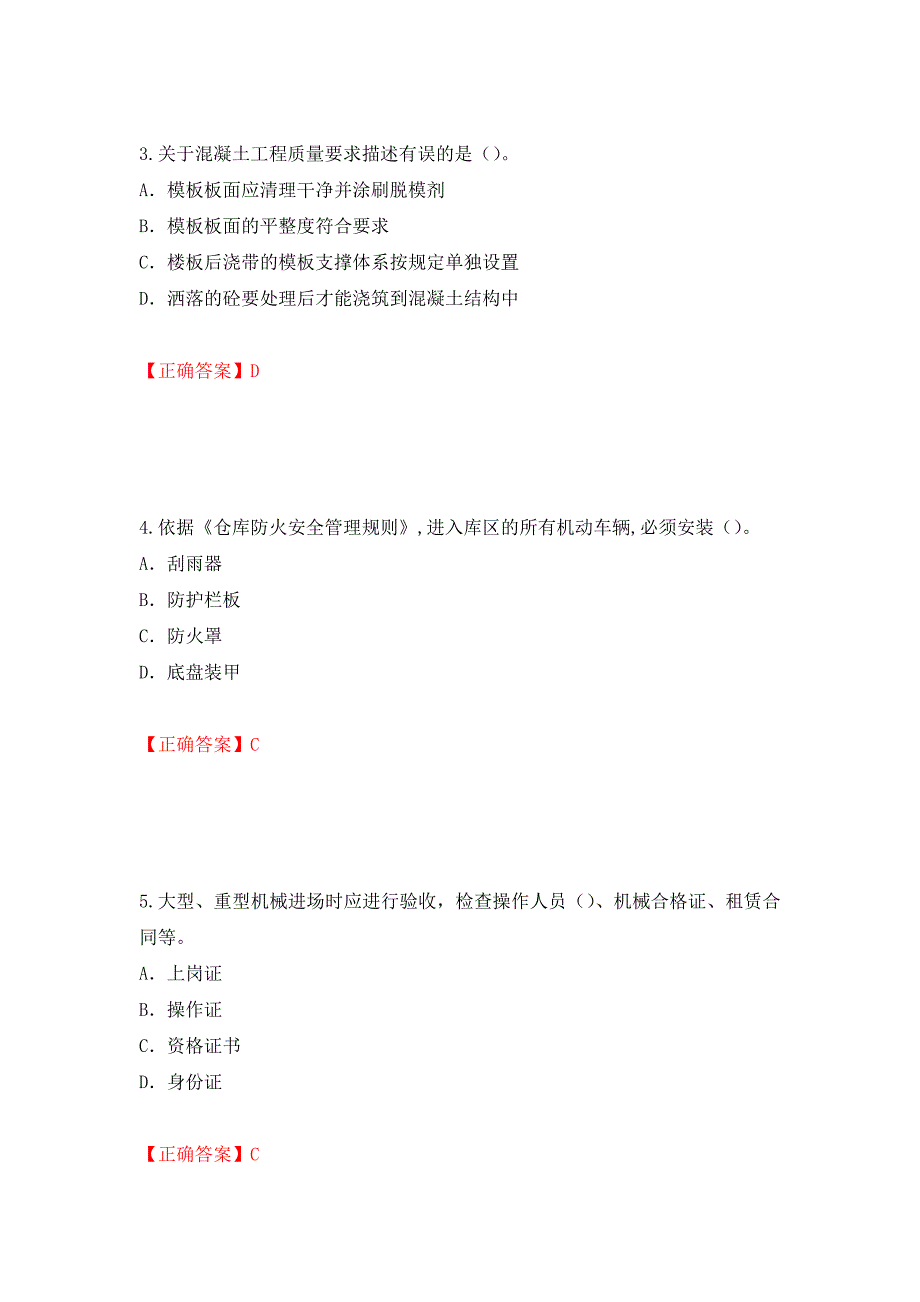 3.关于混凝土工程质量要求描述有误的是（）。
A. 模板板面应清理干净并涂刷脱模剂
B. 模板板面的平整度符合要求
C. 楼板后浇带的模板支撑体系按规定单独设置
D. 洒落的砼要处理后才能浇筑到混凝土结构中

【正确答案】D

4.依据《仓库防火安全管理规则》,进入库区的所有机动车辆,必须安装（）。
A. 刮雨器
B. 防护栏板
C. 防火罩
D. 底盘装甲

【正确答案】C

5.大型、重型机械进场时应进行验收，检查操作人员（）、机械合格证、租赁合同等。
A. 上岗证
B. 操作证
C. 资格证书
D. 身份证

【正确答案】C